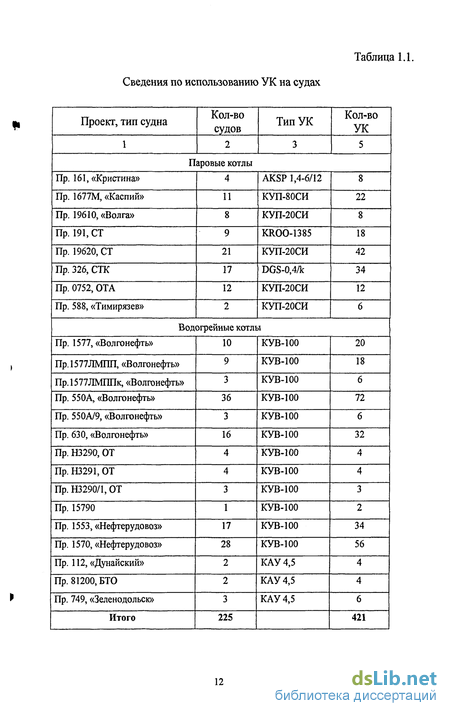 Таблица 1.1.

Сведения по использованию УК на судах

| Проект, тип судна | Кол-во судов | Тип УК | Кол-во УК |
|---|---|---|---|
| 1 | 2 | 3 | 5 |
| Паровые котлы | | | |
| Пр. 161, «Кристина» | 4 | AKSP 1,4-6/12 | 8 |
| Пр. 1677М, «Каспий» | 11 | КУП-80СИ | 22 |
| Пр. 19610, «Волга» | 8 | КУП-20СИ | 8 |
| Пр. 191, СТ | 9 | KROO-1385 | 18 |
| Пр. 19620, СТ | 21 | КУП-20СИ | 42 |
| Пр. 326, СТК | 17 | DGS-0,4/k | 34 |
| Пр. 0752, ОТА | 12 | КУП-20СИ | 12 |
| Пр. 588, «Тимирязев» | 2 | КУП-20СИ | 6 |
| Водогрейные котлы | | | |
| Пр. 1577, «Волгонефть» | 10 | КУВ-100 | 20 |
| Пр.1577ЛМПП, «Волгонефть» | 9 | КУВ-100 | 18 |
| Пр.1577ЛМППк, «Волгонефть» | 3 | КУВ-100 | 6 |
| Пр. 550А, «Волгонефть» | 36 | КУВ-100 | 72 |
| Пр. 550А/9, «Волгонефть» | 3 | КУВ-100 | 6 |
| Пр. 630, «Волгонефть» | 16 | КУВ-100 | 32 |
| Пр. Н3290, ОТ | 4 | КУВ-100 | 4 |
| Пр. Н3291, ОТ | 4 | КУВ-100 | 4 |
| Пр. Н3290/1, ОТ | 3 | КУВ-100 | 3 |
| Пр. 15790 | 1 | КУВ-100 | 2 |
| Пр. 1553, «Нефтерудовоз» | 17 | КУВ-100 | 34 |
| Пр. 1570, «Нефтерудовоз» | 28 | КУВ-100 | 56 |
| Пр. 112, «Дунайский» | 2 | КАУ 4,5 | 4 |
| Пр. 81200, БТО | 2 | КАУ 4,5 | 4 |
| Пр. 749, «Зеленодольск» | 3 | КАУ 4,5 | 6 |
| Итого | 225 | | 421 |

12

dsLib.net
библиотека диссертаций